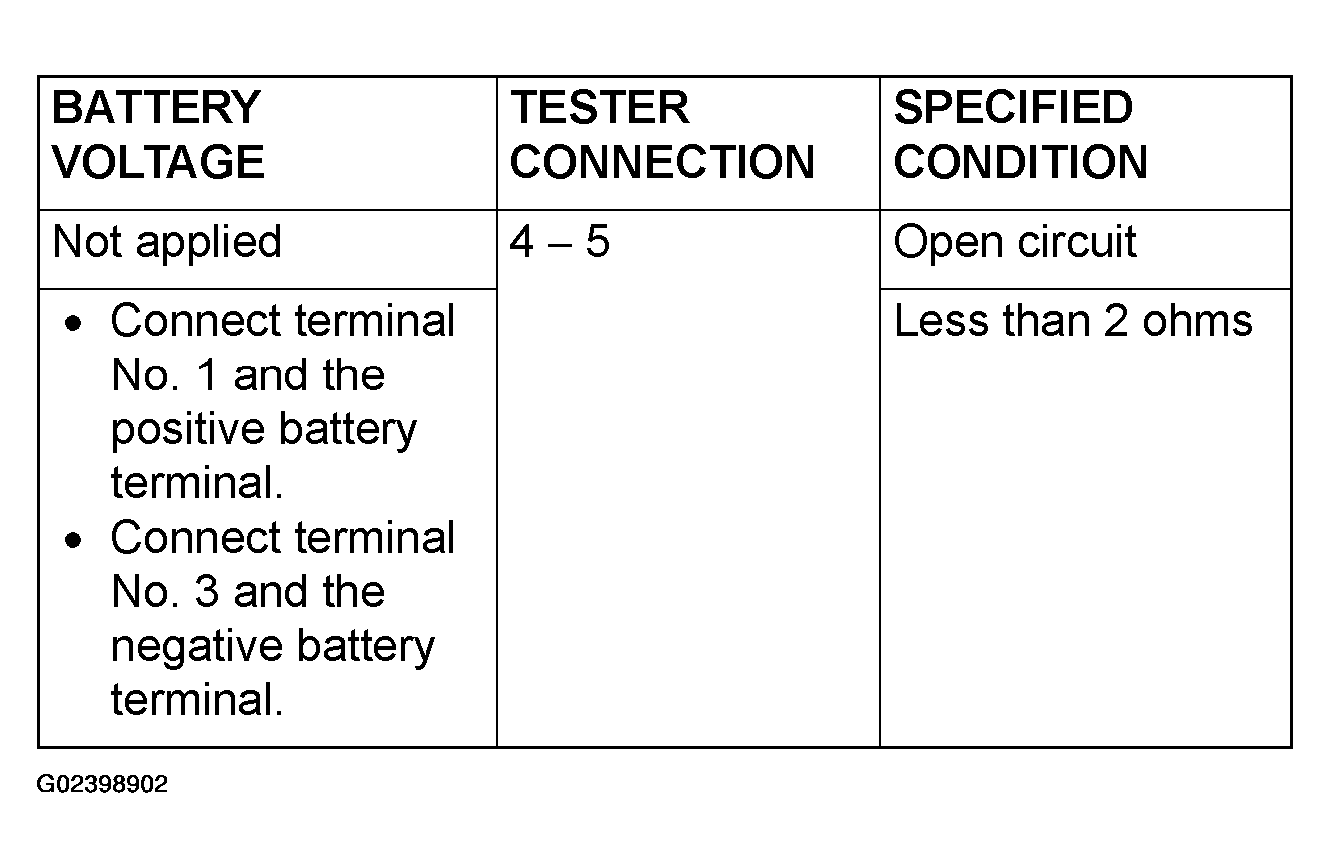 | BATTERY VOLTAGE | TESTER CONNECTION | SPECIFIED CONDITION |
|---|---|---|
| Not applied | 4 – 5 | Open circuit |
| • Connect terminal No. 1 and the positive battery terminal. • Connect terminal No. 3 and the negative battery terminal. | | Less than 2 ohms |

G02398902